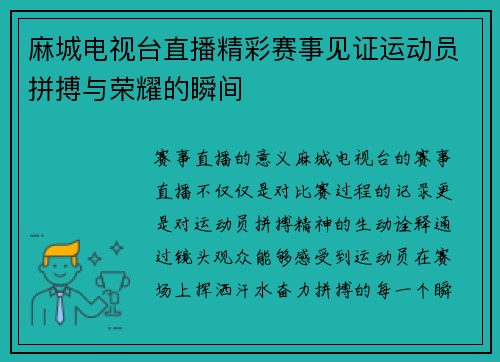 麻城电视台直播精彩赛事见证运动员拼搏与荣耀的瞬间

赛事直播的意义 麻城电视台的赛事直播不仅仅是对比赛过程的记录更是对运动员拼搏精神的生动诠释通过镜头观众能够感受到运动员在赛场上挥洒汗水奋力拼搏的每一个瞬